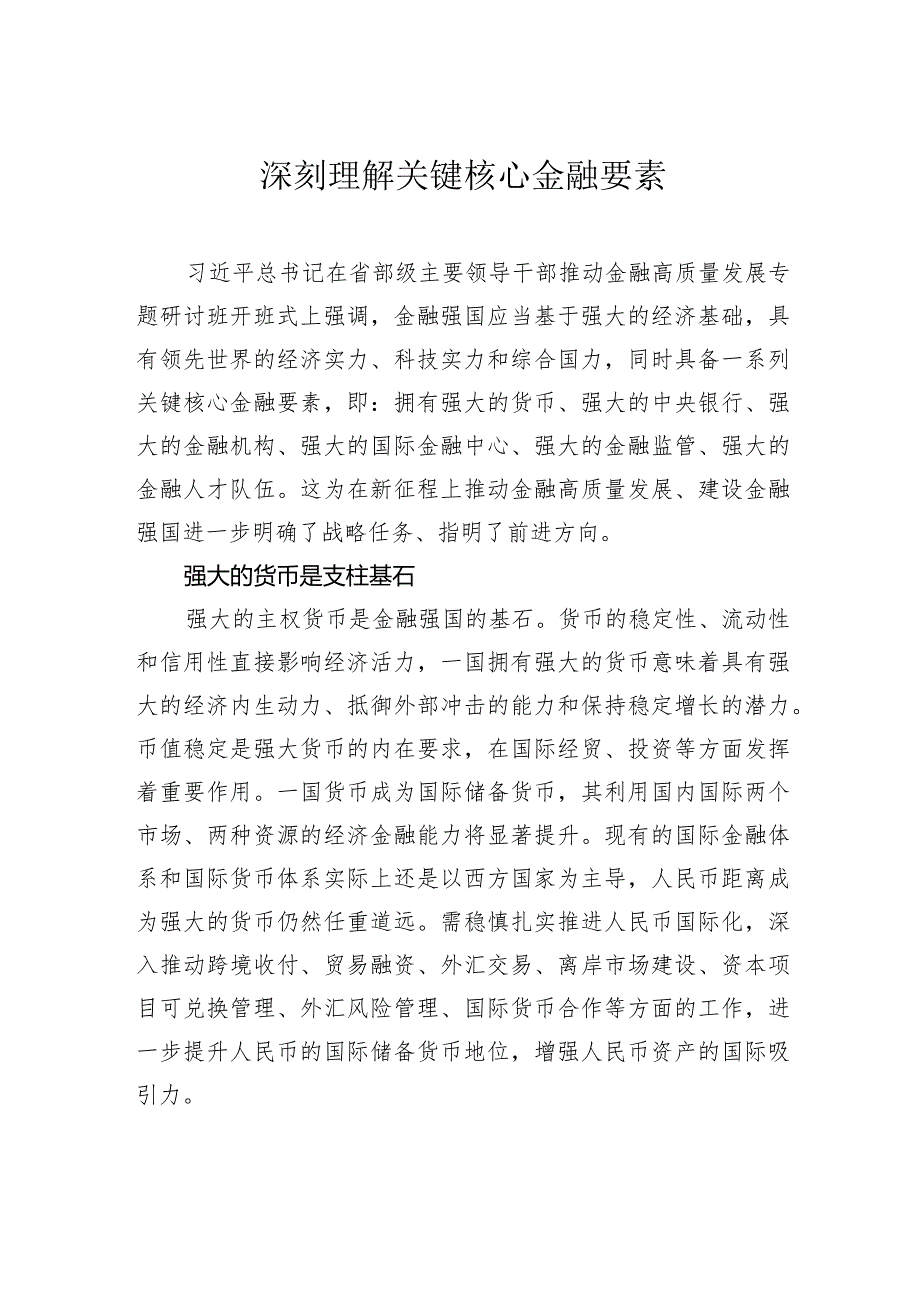 深刻理解关键核心金融要素

习近平总书记在省部级主要领导干部推动金融高质量发展专题研讨班开班式上强调，金融强国应当基于强大的经济基础，具有领先世界的经济实力、科技实力和综合国力，同时具备一系列关键核心金融要素，即：拥有强大的货币、强大的中央银行、强大的金融机构、强大的国际金融中心、强大的金融监管、强大的金融人才队伍。这为在新征程上推动金融高质量发展、建设金融强国进一步明确了战略任务、指明了前进方向。

强大的货币是支柱基石

强大的主权货币是金融强国的基石。货币的稳定性、流动性和信用性直接影响经济活力，一国拥有强大的货币意味着具有强大的经济内生动力、抵御外部冲击的能力和保持稳定增长的潜力。币值稳定是强大货币的内在要求，在国际经贸、投资等方面发挥着重要作用。一国货币成为国际储备货币，其利用国内国际两个市场、两种资源的经济金融能力将显著提升。现有的国际金融体系和国际货币体系实际上还是以西方国家为主导，人民币距离成为强大的货币仍然任重道远。需稳慎扎实推进人民币国际化，深入推动跨境收付、贸易融资、外汇交易、离岸市场建设、资本项目可兑换管理、外汇风险管理、国际货币合作等方面的工作，进一步提升人民币的国际储备货币地位，增强人民币资产的国际吸引力。